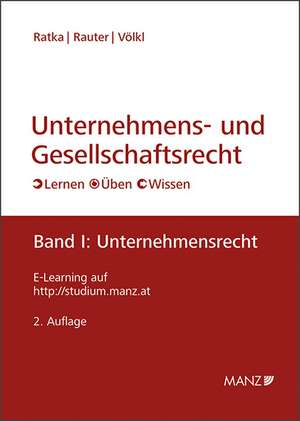 Ratka | Rauter | Völkl

Unternehmens- und Gesellschaftsrecht

Lernen Üben Wissen

Band I: Unternehmensrecht

E-Learning auf
http://studium.manz.at

2. Auflage

MANZ